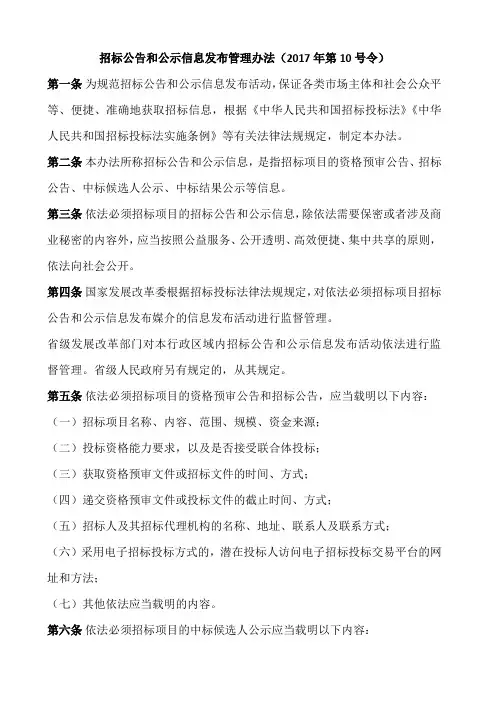 招标公告和公示信息发布管理办法（2017 年第 10 号令）

第一条 为规范招标公告和公示信息发布活动，保证各类市场主体和社会公众平等、便捷、准确地获取招标信息，根据《中华人民共和国招标投标法》《中华人民共和国招标投标法实施条例》等有关法律法规规定，制定本办法。

第二条 本办法所称招标公告和公示信息，是指招标项目的资格预审公告、招标公告、中标候选人公示、中标结果公示等信息。

第三条 依法必须招标项目的招标公告和公示信息，除依法需要保密或者涉及商业秘密的内容外，应当按照公益服务、公开透明、高效便捷、集中共享的原则，依法向社会公开。

第四条 国家发展改革委根据招标投标法律法规规定，对依法必须招标项目招标公告和公示信息发布媒介的信息发布活动进行监督管理。

省级发展改革部门对本行政区域内招标公告和公示信息发布活动依法进行监督管理。省级人民政府另有规定的，从其规定。

第五条 依法必须招标项目的资格预审公告和招标公告，应当载明以下内容：

（一）招标项目名称、内容、范围、规模、资金来源；

（二）投标资格能力要求，以及是否接受联合体投标；

（三）获取资格预审文件或招标文件的时间、方式；

（四）递交资格预审文件或投标文件的截止时间、方式；

（五）招标人及其招标代理机构的名称、地址、联系人及联系方式；

（六）采用电子招标投标方式的，潜在投标人访问电子招标投标交易平台的网址和方法；

（七）其他依法应当载明的内容。

第六条 依法必须招标项目的中标候选人公示应当载明以下内容：